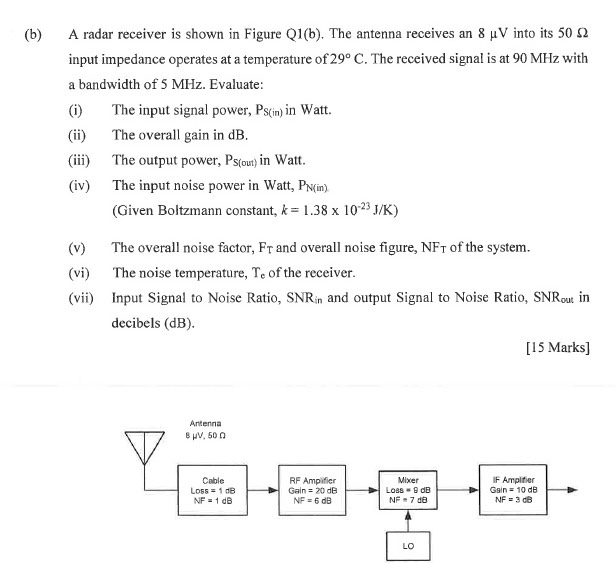 (b) A radar receiver is shown in Figure Q1(b). The antenna receives an 8 μV into its 50 Ω input impedance operates at a temperature of 29° C. The received signal is at 90 MHz with a bandwidth of 5 MHz. Evaluate:

(i) The input signal power, $P_{S(in)}$ in Watt.

(ii) The overall gain in dB.

(iii) The output power, $P_{S(out)}$ in Watt.

(iv) The input noise power in Watt, $P_{N(in)}$.

(Given Boltzmann constant, $k = 1.38 \times 10^{-23}$ J/K)

(v) The overall noise factor, $F_T$ and overall noise figure, $NF_T$ of the system.

(vi) The noise temperature, $T_e$ of the receiver.

(vii) Input Signal to Noise Ratio, $SNR_{in}$ and output Signal to Noise Ratio, $SNR_{out}$ in decibels (dB).

[15 Marks]

Antenna
8 μV, 50 Ω

Cable
Loss = 1 dB
NF = 1 dB

RF Amplifier
Gain = 20 dB
NF = 6 dB

Mixer
Loss = 9 dB
NF = 7 dB

IF Amplifier
Gain = 10 dB
NF = 3 dB

LO